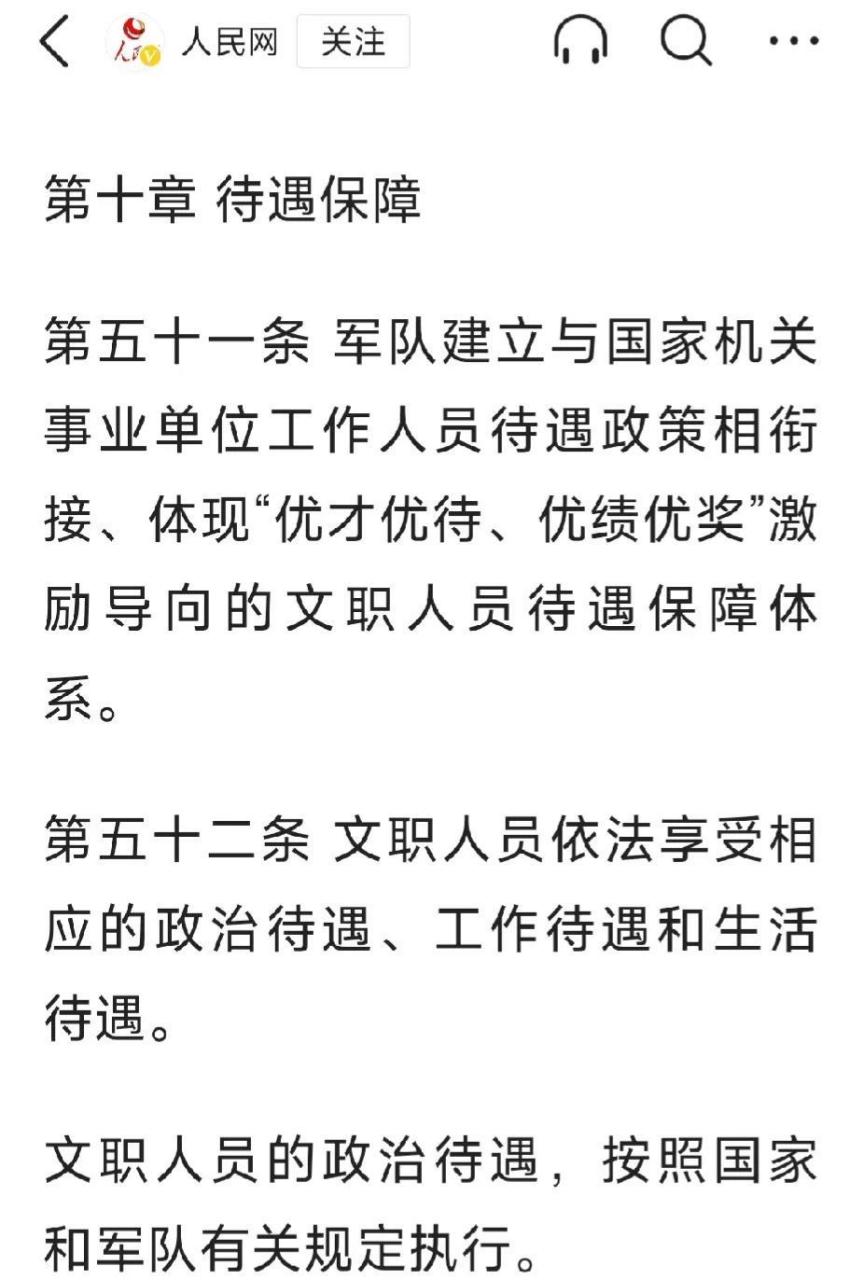 人民网 关注

第十章 待遇保障

第五十一条 军队建立与国家机关事业单位工作人员待遇政策相衔接、体现“优才优待、优绩优奖”激励导向的文职人员待遇保障体系。

第五十二条 文职人员依法享受相应的政治待遇、工作待遇和生活待遇。

文职人员的政治待遇，按照国家和军队有关规定执行。